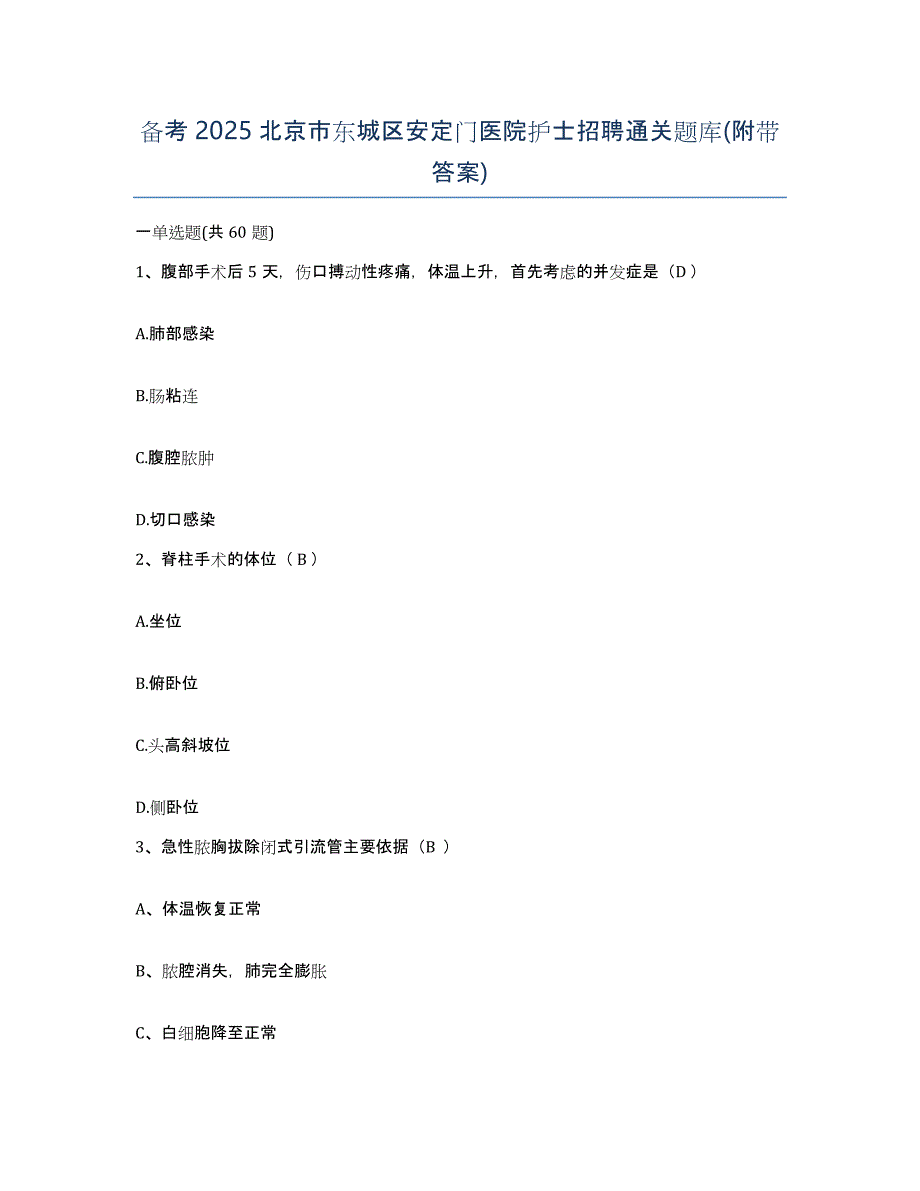 备考 2025 北京市东城区安定门医院护士招聘通关题库(附带答案)

一单选题(共 60 题)

1、腹部手术后 5 天，伤口搏动性疼痛，体温上升，首先考虑的并发症是（D）

A.肺部感染

B.肠粘连

C.腹腔脓肿

D.切口感染

2、脊柱手术的体位（B）

A.坐位

B.俯卧位

C.头高斜坡位

D.侧卧位

3、急性脓胸拔除闭式引流管主要依据（B ）

A、体温恢复正常

B、脓腔消失，肺完全膨胀

C、白细胞降至正常